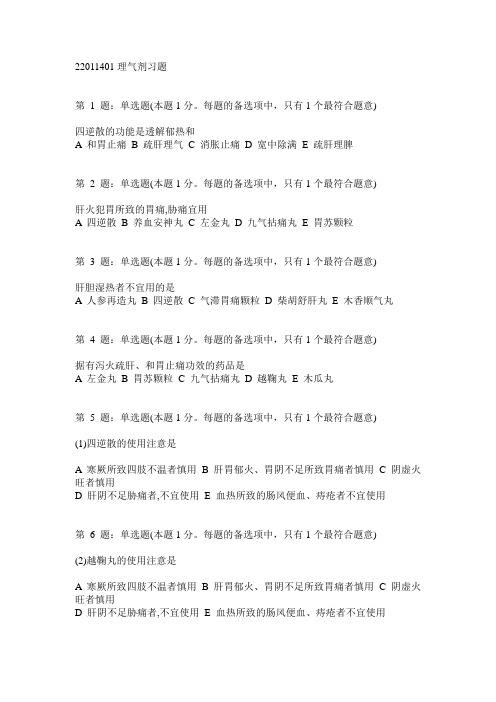 22011401 理气剂习题

第 1 题：单选题(本题 1 分。每题的备选项中，只有 1 个最符合题意)

四逆散的功能是透解郁热和
A 和胃止痛 B 疏肝理气 C 消胀止痛 D 宽中除满 E 疏肝理脾

第 2 题：单选题(本题 1 分。每题的备选项中，只有 1 个最符合题意)

肝火犯胃所致的胃痛,胁痛宜用
A 四逆散 B 养血安神丸 C 左金丸 D 九气拈痛丸 E 胃苏颗粒

第 3 题：单选题(本题 1 分。每题的备选项中，只有 1 个最符合题意)

肝胆湿热者不宜用的是
A 人参再造丸 B 四逆散 C 气滞胃痛颗粒 D 柴胡舒肝丸 E 木香顺气丸

第 4 题：单选题(本题 1 分。每题的备选项中，只有 1 个最符合题意)

据有泻火疏肝、和胃止痛功效的药品是
A 左金丸 B 胃苏颗粒 C 九气拈痛丸 D 越鞠丸 E 木瓜丸

第 5 题：单选题(本题 1 分。每题的备选项中，只有 1 个最符合题意)

(1)四逆散的使用注意是

A 寒厥所致四肢不温者慎用 B 肝胃郁火、胃阴不足所致胃痛者慎用 C 阴虚火旺者慎用
D 肝阴不足胁痛者,不宜使用 E 血热所致的肠风便血、痔疮者不宜使用

第 6 题：单选题(本题 1 分。每题的备选项中，只有 1 个最符合题意)

(2)越鞠丸的使用注意是

A 寒厥所致四肢不温者慎用 B 肝胃郁火、胃阴不足所致胃痛者慎用 C 阴虚火旺者慎用
D 肝阴不足胁痛者,不宜使用 E 血热所致的肠风便血、痔疮者不宜使用